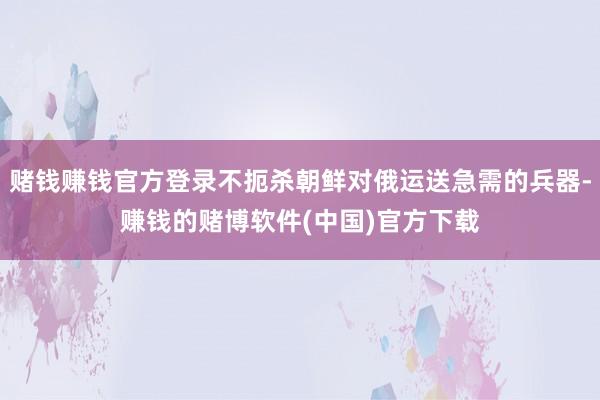 赌钱赚钱官方登录不扼杀朝鲜对俄运送急需的兵器-赚钱的赌博软件(中国)官方下载